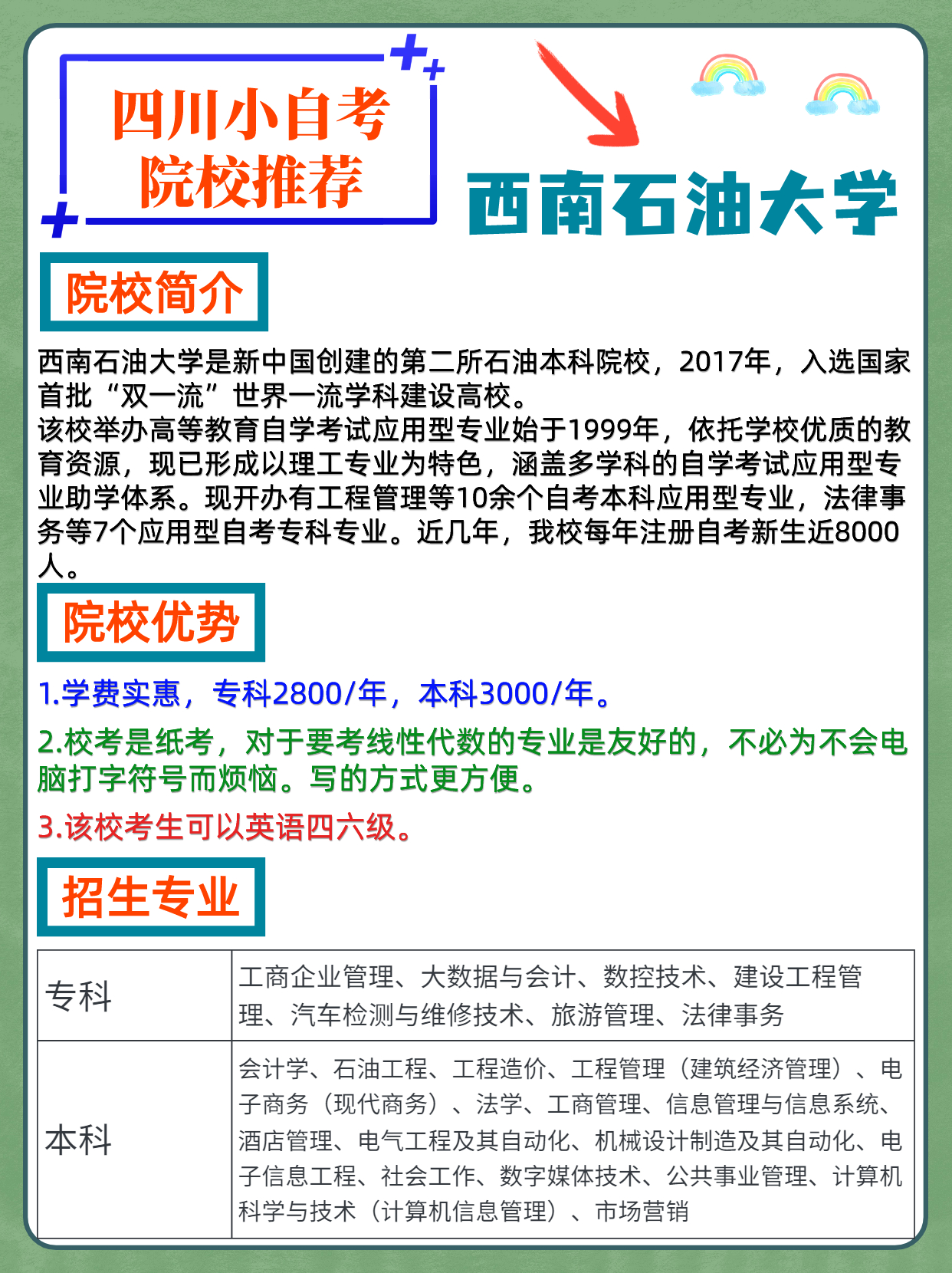 四川小自考
院校推荐

西南石油大学

院校简介

西南石油大学是新中国创建的第二所石油本科院校，2017年，入选国家首批“双一流”世界一流学科建设高校。
该校举办高等教育自学考试应用型专业始于1999年，依托学校优质的教育资源，现已形成以理工专业为特色，涵盖多学科的自学考试应用型专业助学体系。现开办有工程管理等10余个自考本科应用型专业，法律事务等7个应用型自考专科专业。近几年，我校每年注册自考新生近8000人。

院校优势

1.学费实惠，专科2800/年，本科3000/年。

2.校考是纸考，对于要考线性代数的专业是友好的，不必为不会电脑打字符号而烦恼。写的方式更方便。

3.该校考生可以英语四六级。

招生专业

| 专科 | 工商企业管理、大数据与会计、数控技术、建设工程管理、汽车检测与维修技术、旅游管理、法律事务 |
|---|---|
| 本科 | 会计学、石油工程、工程造价、工程管理（建筑经济管理）、电子商务（现代商务）、法学、工商管理、信息管理与信息系统、酒店管理、电气工程及其自动化、机械设计制造及其自动化、电子信息工程、社会工作、数字媒体技术、公共事业管理、计算机科学与技术（计算机信息管理）、市场营销 |